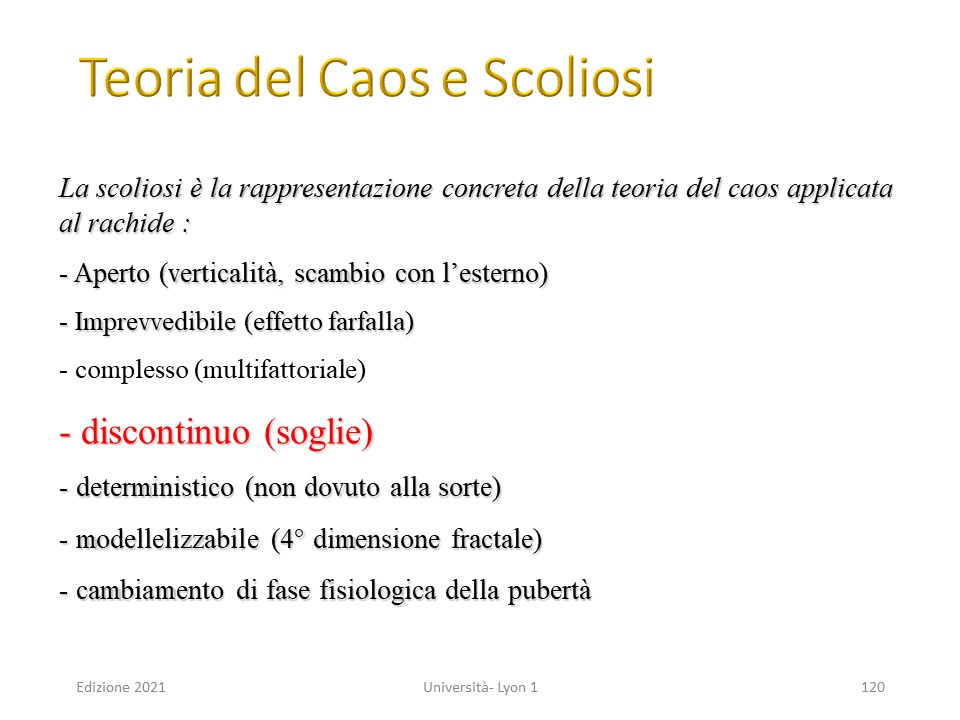 Teoria del Caos e Scoliosi

La scoliosi è la rappresentazione concreta della teoria del caos applicata al rachide :

- Aperto (verticalità, scambio con l'esterno)

- Imprevvedibile (effetto farfalla)

- complesso (multifattoriale)

- discontinuo (soglie)

- deterministico (non dovuto alla sorte)

- modellelizzabile (4° dimensione fractale)

- cambiamento di fase fisiologica della pubertà

Edizione 2021

Università- Lyon 1

120